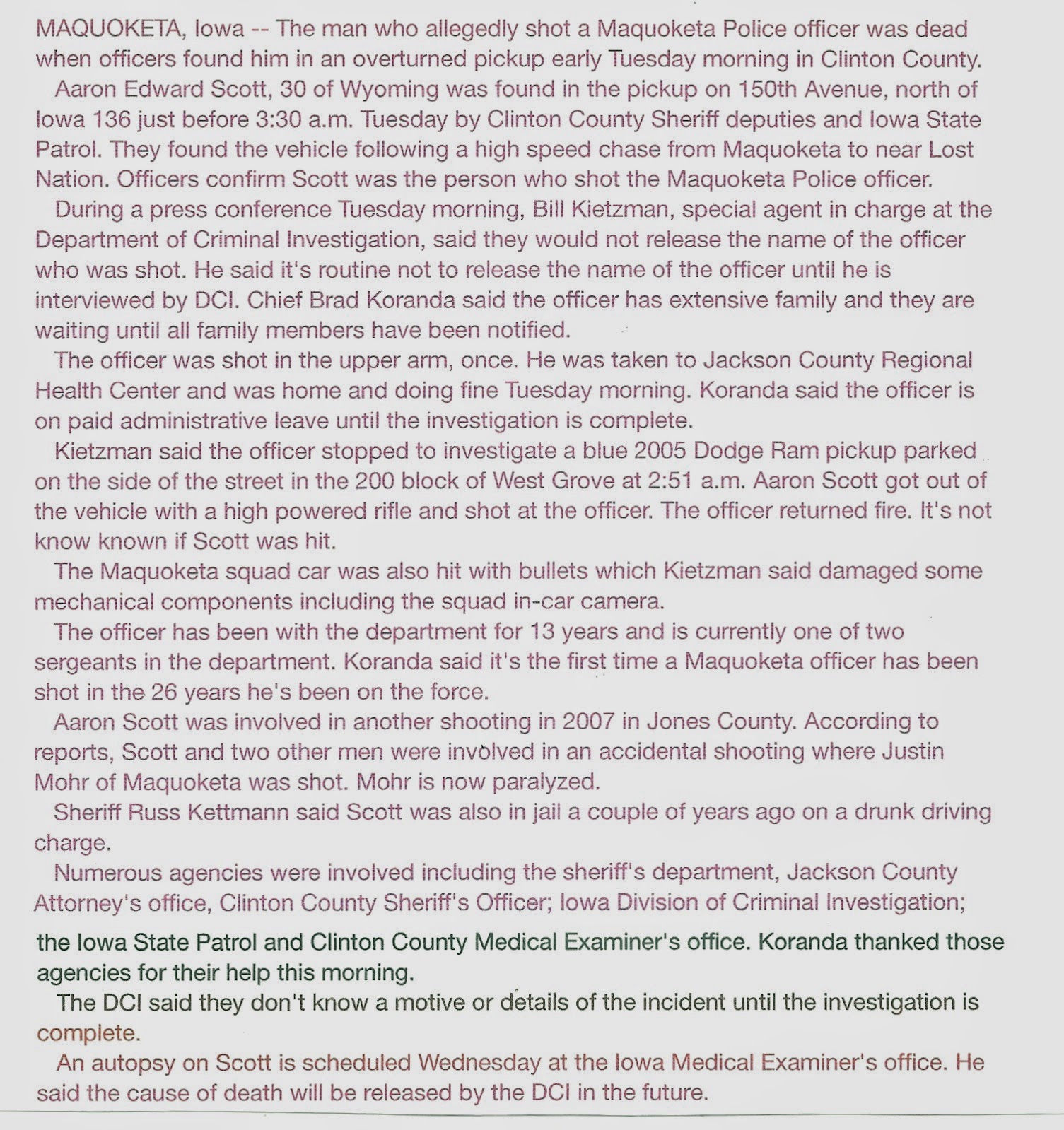 MAQUOKETA, Iowa -- The man who allegedly shot a Maquoketa Police officer was dead when officers found him in an overturned pickup early Tuesday morning in Clinton County.

Aaron Edward Scott, 30 of Wyoming was found in the pickup on 150th Avenue, north of Iowa 136 just before 3:30 a.m. Tuesday by Clinton County Sheriff deputies and Iowa State Patrol. They found the vehicle following a high speed chase from Maquoketa to near Lost Nation. Officers confirm Scott was the person who shot the Maquoketa Police officer.

During a press conference Tuesday morning, Bill Kietzman, special agent in charge at the Department of Criminal Investigation, said they would not release the name of the officer who was shot. He said it's routine not to release the name of the officer until he is interviewed by DCI. Chief Brad Koranda said the officer has extensive family and they are waiting until all family members have been notified.

The officer was shot in the upper arm, once. He was taken to Jackson County Regional Health Center and was home and doing fine Tuesday morning. Koranda said the officer is on paid administrative leave until the investigation is complete.

Kietzman said the officer stopped to investigate a blue 2005 Dodge Ram pickup parked on the side of the street in the 200 block of West Grove at 2:51 a.m. Aaron Scott got out of the vehicle with a high powered rifle and shot at the officer. The officer returned fire. It's not know known if Scott was hit.

The Maquoketa squad car was also hit with bullets which Kietzman said damaged some mechanical components including the squad in-car camera.

The officer has been with the department for 13 years and is currently one of two sergeants in the department. Koranda said it's the first time a Maquoketa officer has been shot in the 26 years he's been on the force.

Aaron Scott was involved in another shooting in 2007 in Jones County. According to reports, Scott and two other men were involved in an accidental shooting where Justin Mohr of Maquoketa was shot. Mohr is now paralyzed.

Sheriff Russ Kettmann said Scott was also in jail a couple of years ago on a drunk driving charge.

Numerous agencies were involved including the sheriff's department, Jackson County Attorney's office, Clinton County Sheriff's Officer; Iowa Division of Criminal Investigation; the Iowa State Patrol and Clinton County Medical Examiner's office. Koranda thanked those agencies for their help this morning.

The DCI said they don't know a motive or details of the incident until the investigation is complete.

An autopsy on Scott is scheduled Wednesday at the Iowa Medical Examiner's office. He said the cause of death will be released by the DCI in the future.